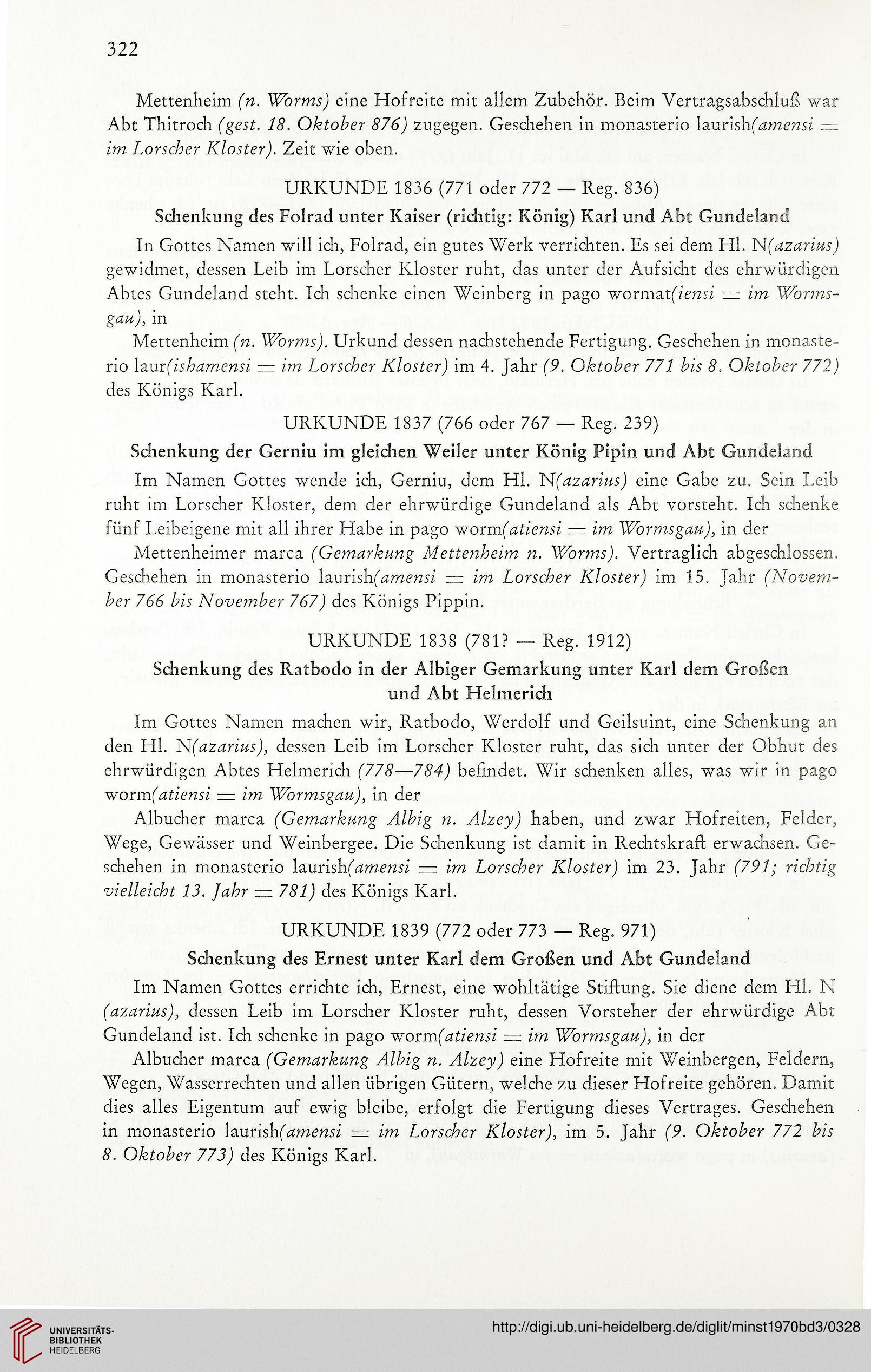 322

Mettenheim (n. Worms) eine Hofreite mit allem Zubehör. Beim Vertragsabschluß war Abt Thitroch (gest. 18. Oktober 876) zugegen. Geschehen in monasterio laurish(amensi = im Lorscher Kloster). Zeit wie oben.

URKUNDE 1836 (771 oder 772 — Reg. 836)

Schenkung des Folrad unter Kaiser (richtig: König) Karl und Abt Gundeland

In Gottes Namen will ich, Folrad, ein gutes Werk verrichten. Es sei dem Hl. N(azarius) gewidmet, dessen Leib im Lorscher Kloster ruht, das unter der Aufsicht des ehrwürdigen Abtes Gundeland steht. Ich schenke einen Weinberg in pago wormat(iensi = im Wormsgau), in

Mettenheim (n. Worms). Urkund dessen nachstehende Fertigung. Geschehen in monasterio laur(ishamensi = im Lorscher Kloster) im 4. Jahr (9. Oktober 771 bis 8. Oktober 772) des Königs Karl.

URKUNDE 1837 (766 oder 767 — Reg. 239)

Schenkung der Gerniu im gleichen Weiler unter König Pipin und Abt Gundeland

Im Namen Gottes wende ich, Gerniu, dem Hl. N(azarius) eine Gabe zu. Sein Leib ruht im Lorscher Kloster, dem der ehrwürdige Gundeland als Abt vorsteht. Ich schenke fünf Leibeigene mit all ihrer Habe in pago worm(atiensi = im Wormsgau), in der

Mettenheimer marca (Gemarkung Mettenheim n. Worms). Vertraglich abgeschlossen. Geschehen in monasterio laurish(amensi = im Lorscher Kloster) im 15. Jahr (November 766 bis November 767) des Königs Pippin.

URKUNDE 1838 (781? — Reg. 1912)

Schenkung des Ratbodo in der Albiger Gemarkung unter Karl dem Großen und Abt Helmerich

Im Gottes Namen machen wir, Ratbodo, Werdolf und Geilsuint, eine Schenkung an den Hl. N(azarius), dessen Leib im Lorscher Kloster ruht, das sich unter der Obhut des ehrwürdigen Abtes Helmerich (778—784) befindet. Wir schenken alles, was wir in pago worm(atiensi = im Wormsgau), in der

Albucher marca (Gemarkung Albig n. Alzey) haben, und zwar Hofreiten, Felder, Wege, Gewässer und Weinbergee. Die Schenkung ist damit in Rechtskraft erwachsen. Geschehen in monasterio laurish(amensi = im Lorscher Kloster) im 23. Jahr (791; richtig vielleicht 13. Jahr = 781) des Königs Karl.

URKUNDE 1839 (772 oder 773 — Reg. 971)

Schenkung des Ernest unter Karl dem Großen und Abt Gundeland

Im Namen Gottes errichte ich, Ernest, eine wohltätige Stiftung. Sie diene dem Hl. N (azarius), dessen Leib im Lorscher Kloster ruht, dessen Vorsteher der ehrwürdige Abt Gundeland ist. Ich schenke in pago worm(atiensi = im Wormsgau), in der

Albucher marca (Gemarkung Albig n. Alzey) eine Hofreite mit Weinbergen, Feldern, Wegen, Wasserrechten und allen übrigen Gütern, welche zu dieser Hofreite gehören. Damit dies alles Eigentum auf ewig bleibe, erfolgt die Fertigung dieses Vertrages. Geschehen in monasterio laurish(amensi = im Lorscher Kloster), im 5. Jahr (9. Oktober 772 bis 8. Oktober 773) des Königs Karl.

UNIVERSITÄTS-BIBLIOTHEK HEIDELBERG

http://digi.ub.uni-heidelberg.de/diglit/minst1970bd3/0328